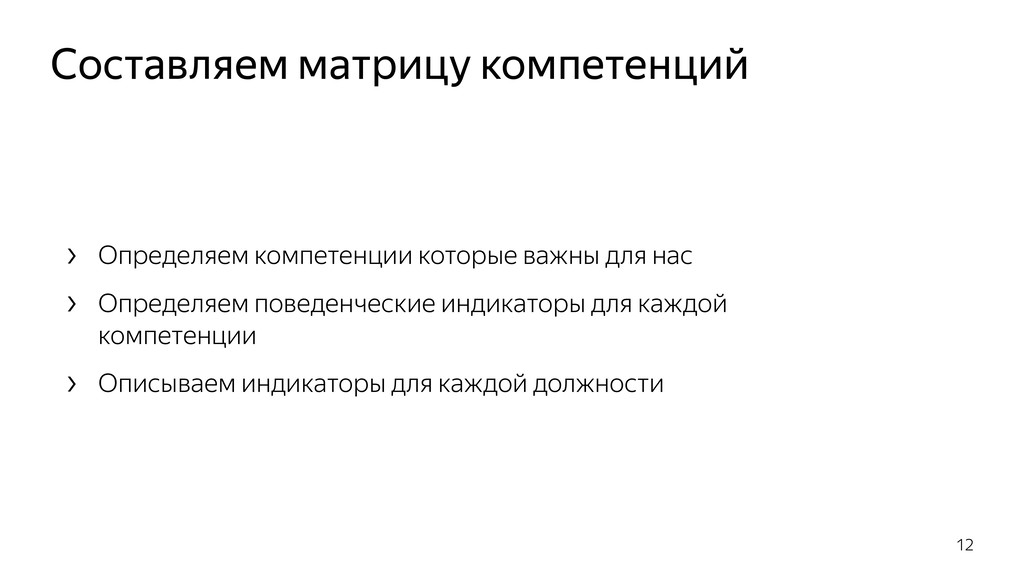 Составляем матрицу компетенций

› Определяем компетенции которые важны для нас

› Определяем поведенческие индикаторы для каждой компетенции

› Описываем индикаторы для каждой должности

12